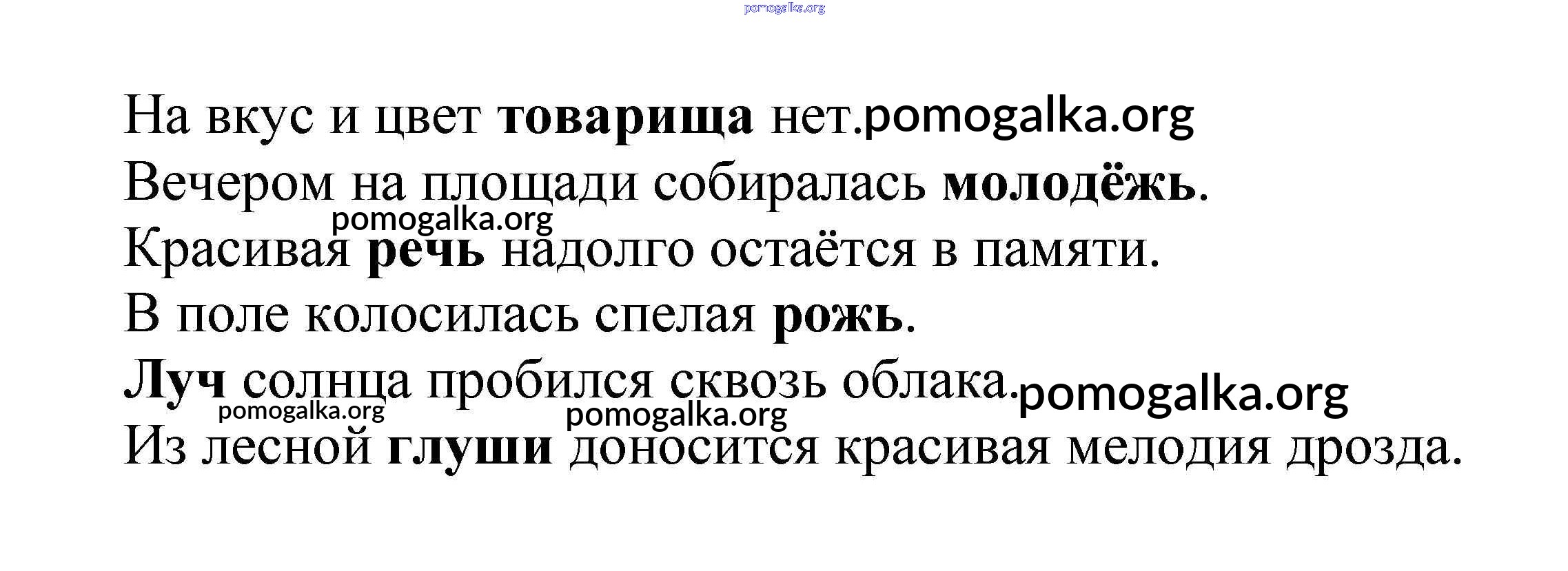 На вкус и цвет товарища нет.

Вечером на площади собиралась молодёжь.

Красивая речь надолго остаётся в памяти.

В поле колосилась спелая рожь.

Луч солнца пробился сквозь облака.

Из лесной глуши доносится красивая мелодия дрозда.

pomogalka.org